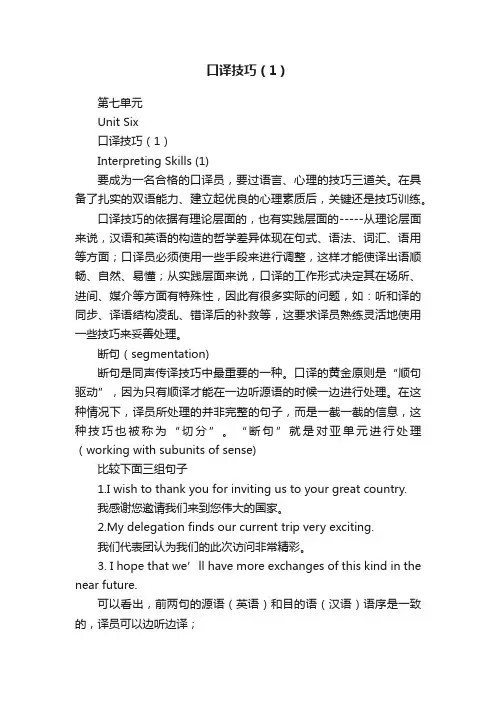 口译技巧（1）

第七单元

Unit Six

口译技巧（1）

Interpreting Skills (1)

要成为一名合格的口译员，要过语言、心理的技巧三道关。在具备了扎实的双语能力、建立起优良的心理素质后，关键还是技巧训练。

口译技巧的依据有理论层面的，也有实践层面的-----从理论层面来说，汉语和英语的构造的哲学差异体现在句式、语法、词汇、语用等方面；口译员必须使用一些手段来进行调整，这样才能使译出语顺畅、自然、易懂；从实践层面来说，口译的工作形式决定其在场所、进间、媒介等方面有特殊性，因此有很多实际的问题，如：听和译的同步、译语结构凌乱、错译后的补救等，这要求译员熟练灵活地使用一些技巧来妥善处理。

断句（segmentation)

断句是同声传译技巧中最重要的一种。口译的黄金原则是“顺句驱动”，因为只有顺译才能在一边听源语的时候一边进行处理。在这种情况下，译员所处理的并非完整的句子，而是一截一截的信息，这种技巧也被称为“切分”。“断句”就是对亚单元进行处理（working with subunits of sense)

比较下面三组句子

1.I wish to thank you for inviting us to your great country.

我感谢您邀请我们来到您伟大的国家。

2.My delegation finds our current trip very exciting.

我们代表团认为我们的此次访问非常精彩。

3. I hope that we’ll have more exchanges of this kind in the near future.

可以看出，前两句的源语（英语）和目的语（汉语）语序是一致的，译员可以边听边译；